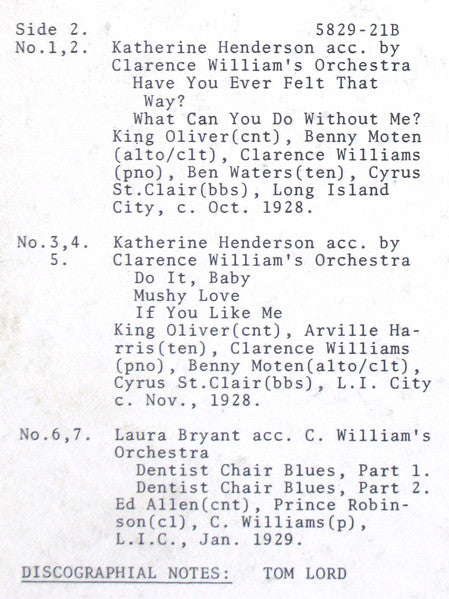 Side 2. 5829-21B
No.1,2. Katherine Henderson acc. by Clarence William's Orchestra
Have You Ever Felt That Way?
What Can You Do Without Me?
King Oliver(cnt), Benny Moten (alto/clt), Clarence Williams (pno), Ben Waters(ten), Cyrus St.Clair(bbs), Long Island City, c. Oct. 1928.

No.3,4. 5. Katherine Henderson acc. by Clarence William's Orchestra
Do It, Baby
Mushy Love
If You Like Me
King Oliver(cnt), Arville Harris(ten), Clarence Williams (pno), Benny Moten(alto/clt), Cyrus St.Clair(bbs), L.I. City c. Nov., 1928.

No.6,7. Laura Bryant acc. C. William's Orchestra
Dentist Chair Blues, Part 1.
Dentist Chair Blues, Part 2.
Ed Allen(cnt), Prince Robinson(cl), C. Williams(p), L.I.C., Jan. 1929.

DISCOGRAPHIAL NOTES: TOM LORD